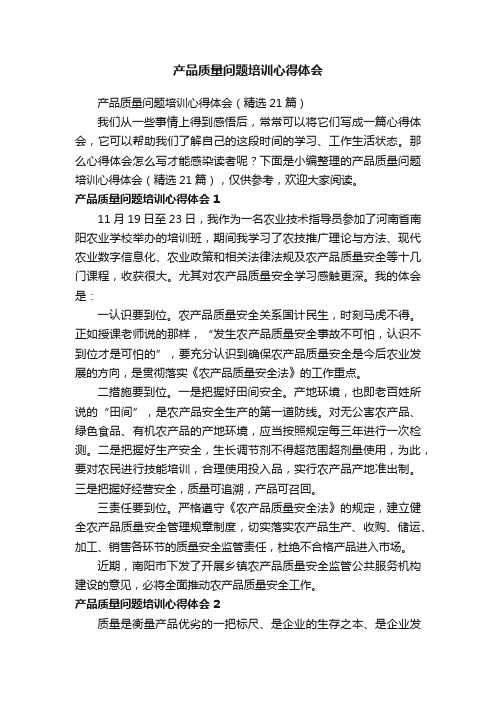 产品质量问题培训心得体会

产品质量问题培训心得体会（精选21篇）

我们从一些事情上得到感悟后，常常可以将它们写成一篇心得体会，它可以帮助我们了解自己的这段时间的学习、工作生活状态。那么心得体会怎么写才能感染读者呢？下面是小编整理的产品质量问题培训心得体会（精选21篇），仅供参考，欢迎大家阅读。

产品质量问题培训心得体会1

11月19日至23日，我作为一名农业技术指导员参加了河南省南阳农业学校举办的培训班，期间我学习了农技推广理论与方法、现代农业数字信息化、农业政策和相关法律法规及农产品质量安全等十几门课程，收获很大。尤其对农产品质量安全学习感触更深。我的体会是：

一认识要到位。农产品质量安全关系国计民生，时刻马虎不得。正如授课老师说的那样，“发生农产品质量安全事故不可怕，认识不到位才是可怕的”，要充分认识到确保农产品质量安全是今后农业发展的方向，是贯彻落实《农产品质量安全法》的工作重点。

二措施要到位。一是把握好田间安全。产地环境，也即老百姓所说的“田间”，是农产品安全生产的第一道防线。对无公害农产品、绿色食品、有机农产品的产地环境，应当按照规定每三年进行一次检测。二是把握好生产安全，生长调节剂不得超范围超剂量使用，为此，要对农民进行技能培训，合理使用投入品，实行农产品产地准出制。三是把握好经营安全，质量可追溯，产品可召回。

三责任要到位。严格遵守《农产品质量安全法》的规定，建立健全农产品质量安全管理规章制度，切实落实农产品生产、收购、储运、加工、销售各环节的质量安全监管责任，杜绝不合格产品进入市场。

近期，南阳市下发了开展乡镇农产品质量安全监管公共服务机构建设的意见，必将全面推动农产品质量安全工作。

产品质量问题培训心得体会2

质量是衡量产品优劣的一把标尺、是企业的生存之本、是企业发